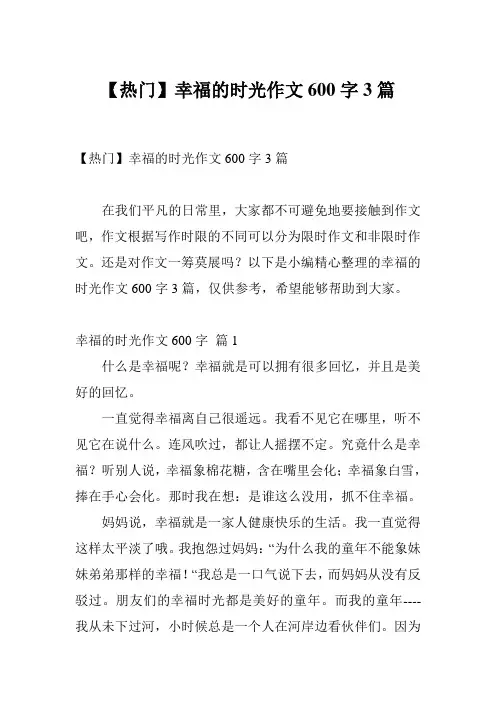 【热门】幸福的时光作文 600 字 3 篇

【热门】幸福的时光作文 600 字 3 篇

在我们平凡的日常里，大家都不可避免地要接触到作文吧，作文根据写作时限的不同可以分为限时作文和非限时作文。还是对作文一筹莫展吗？以下是小编精心整理的幸福的时光作文 600 字 3 篇，仅供参考，希望能够帮助到大家。

幸福的时光作文 600 字 篇 1

什么是幸福呢？幸福就是可以拥有很多回忆，并且是美好的回忆。

一直觉得幸福离自己很遥远。我看不见它在哪里，听不见它在说什么。连风吹过，都让人摇摆不定。究竟什么是幸福？听别人说，幸福象棉花糖，含在嘴里会化；幸福象白雪，捧在手心会化。那时我在想：是谁这么没用，抓不住幸福。

妈妈说，幸福就是一家人健康快乐的生活。我一直觉得这样太平淡了哦。我抱怨过妈妈：“为什么我的童年不能象妹妹弟弟那样的幸福！“我总是一口气说下去，而妈妈从没有反驳过。朋友们的幸福时光都是美好的童年。而我的童年----我从未下过河，小时候总是一个人在河岸边看伙伴们。因为